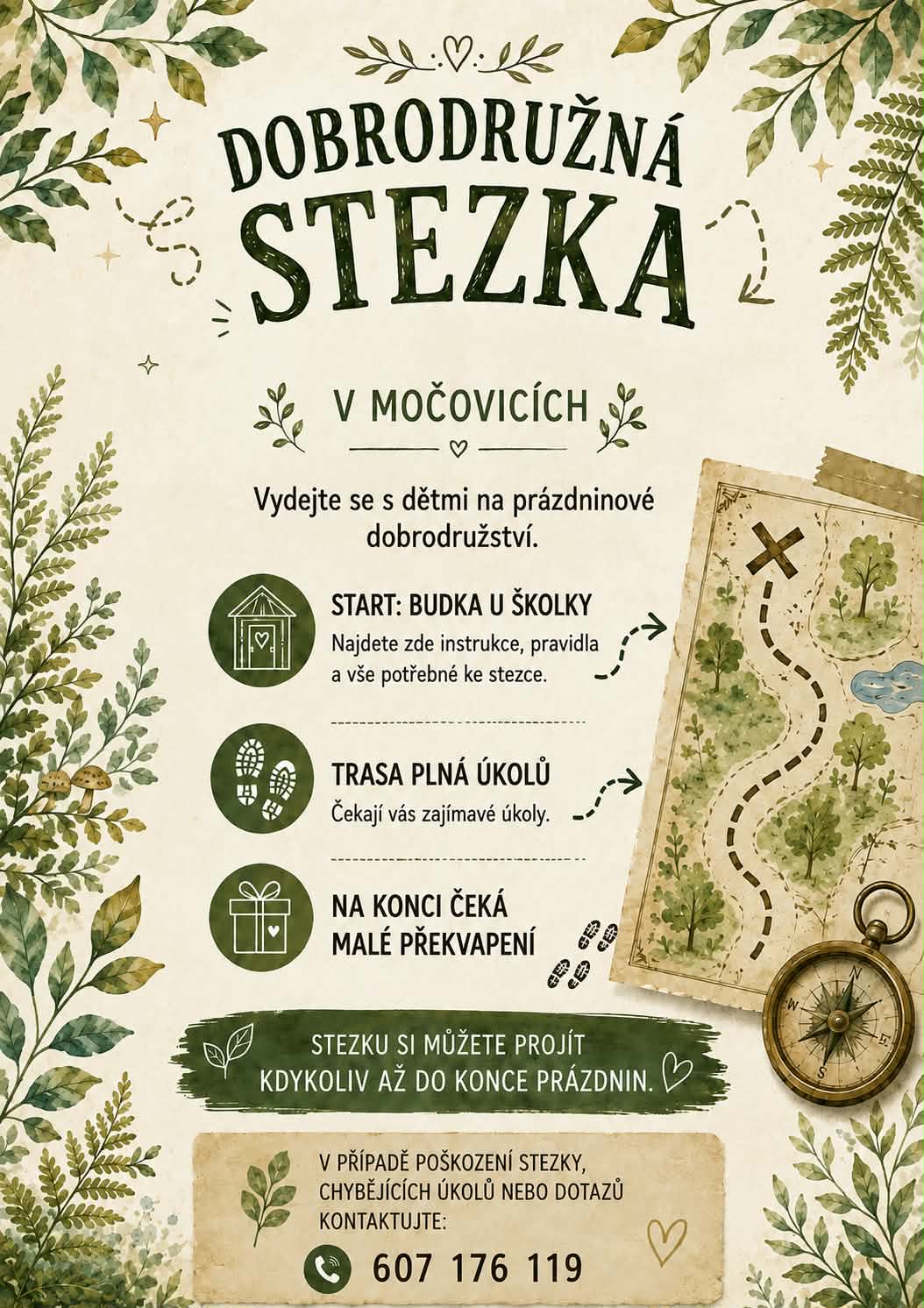 DOBRODRUŽNÁ STEZKA

V MOČOVICÍCH

Vydejte se s dětmi na prázdninové dobrodružství.

START: BUDKA U ŠKOLKY
Najdete zde instrukce, pravidla a vše potřebné ke stezce.

TRASA PLNÁ ÚKOLŮ
Čekají vás zajímavé úkoly.

NA KONCI ČEKÁ MALÉ PŘEKVAPENÍ

STEZKU SI MŮŽETE PROJÍT KDYKOLIV AŽ DO KONCE PRÁZDNIN.

V PŘÍPADĚ POŠKOZENÍ STEZKY, CHYBĚJÍCÍCH ÚKOLŮ NEBO DOTAZŮ KONTAKTUJTE:

607 176 119